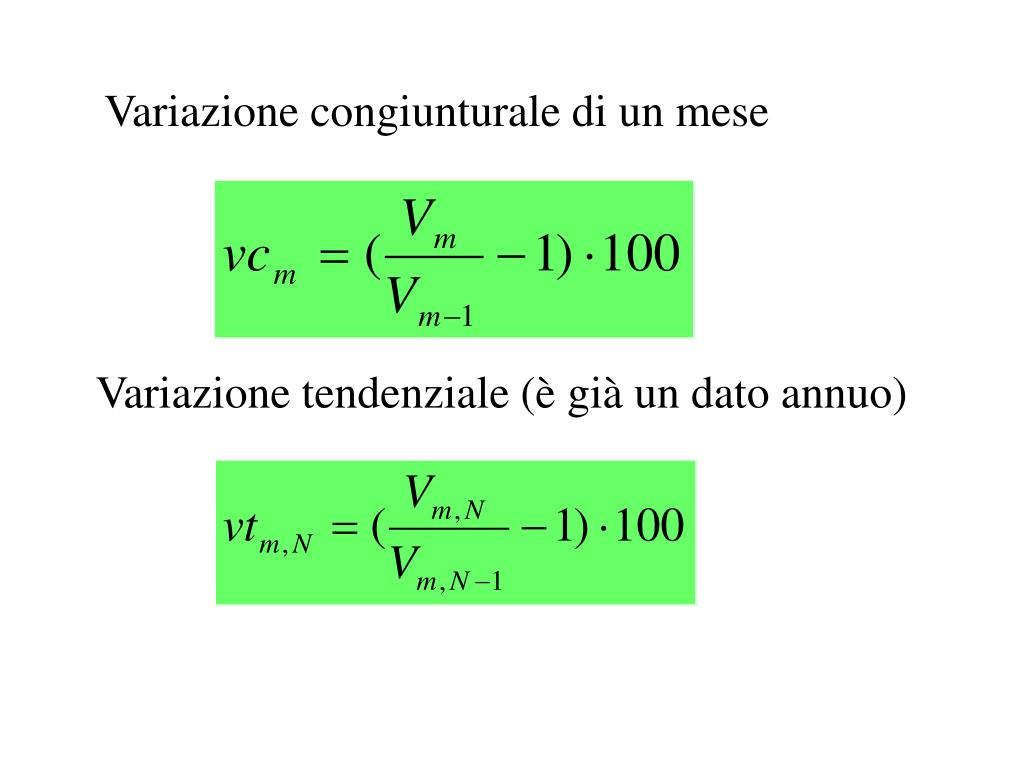 Variazione congiunturale di un mese

$vc_m = (\frac{V_m}{V_{m-1}} - 1) \cdot 100$

Variazione tendenziale (è già un dato annuo)

$vt_{m,N} = (\frac{V_{m,N}}{V_{m,N-1}} - 1) \cdot 100$